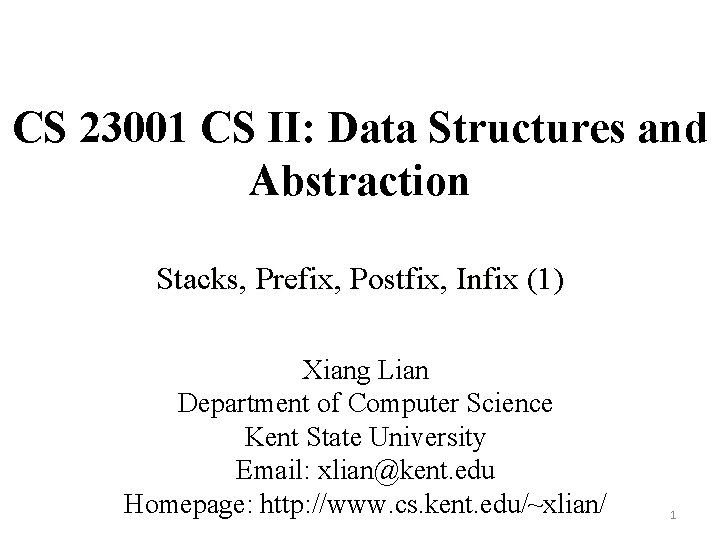 CS 23001 CS II: Data Structures and Abstraction

Stacks, Prefix, Postfix, Infix (1)

Xiang Lian
Department of Computer Science
Kent State University
Email: xlian@kent.edu
Homepage: http://www.cs.kent.edu/~xlian/

1